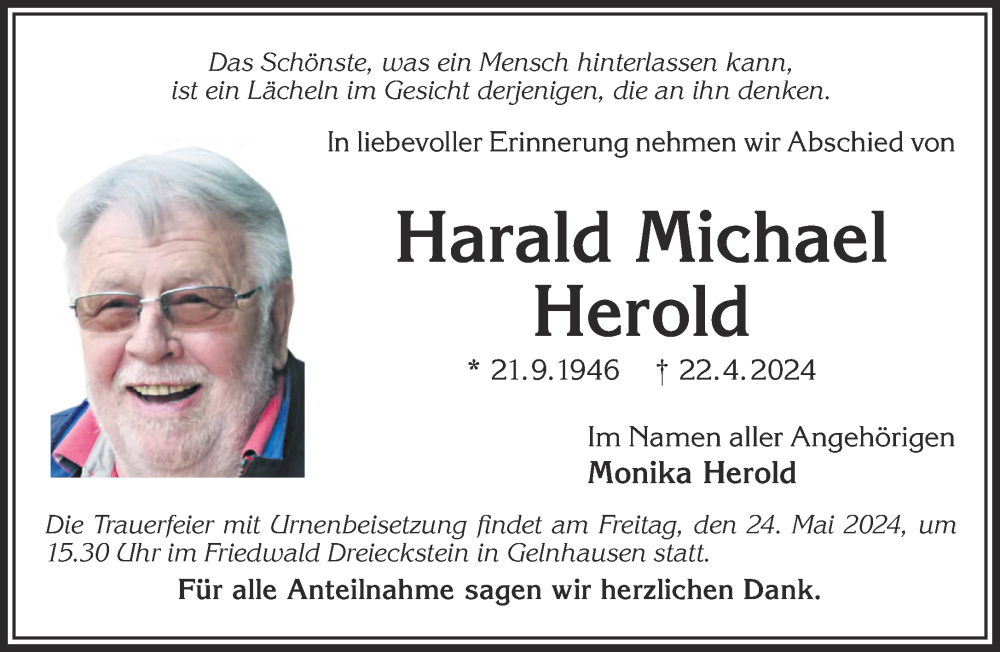 Das Schönste, was ein Mensch hinterlassen kann, ist ein Lächeln im Gesicht derjenigen, die an ihn denken.

In liebevoller Erinnerung nehmen wir Abschied von

Harald Michael Herold

* 21.9.1946 † 22.4.2024

Im Namen aller Angehörigen
Monika Herold

Die Trauerfeier mit Urnenbeisetzung findet am Freitag, den 24. Mai 2024, um 15.30 Uhr im Friedwald Dreieckstein in Gelnhausen statt.

Für alle Anteilnahme sagen wir herzlichen Dank.